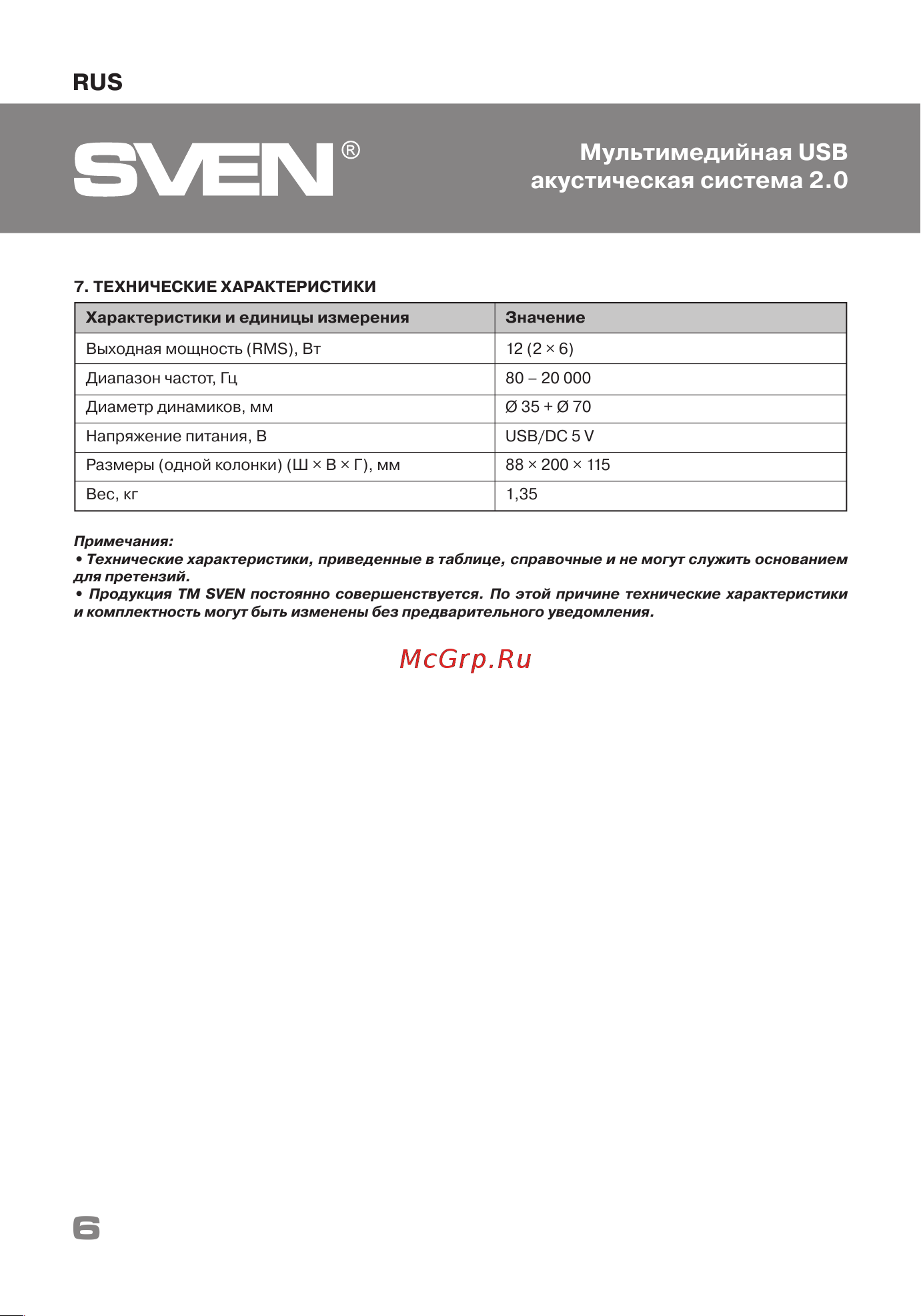 RUS

SVEN®

Мультимедийная USB акустическая система 2.0

7. ТЕХНИЧЕСКИЕ ХАРАКТЕРИСТИКИ

| Характеристики и единицы измерения | Значение |
|---|---|
| Выходная мощность (RMS), Вт | 12 (2 × 6) |
| Диапазон частот, Гц | 80 – 20 000 |
| Диаметр динамиков, мм | Ø 35 + Ø 70 |
| Напряжение питания, В | USB/DC 5 V |
| Размеры (одной колонки) (Ш × В × Г), мм | 88 × 200 × 115 |
| Вес, кг | 1,35 |

Примечания:
• Технические характеристики, приведенные в таблице, справочные и не могут служить основанием для претензий.
• Продукция ТМ SVEN постоянно совершенствуется. По этой причине технические характеристики и комплектность могут быть изменены без предварительного уведомления.

McGrp.Ru

6